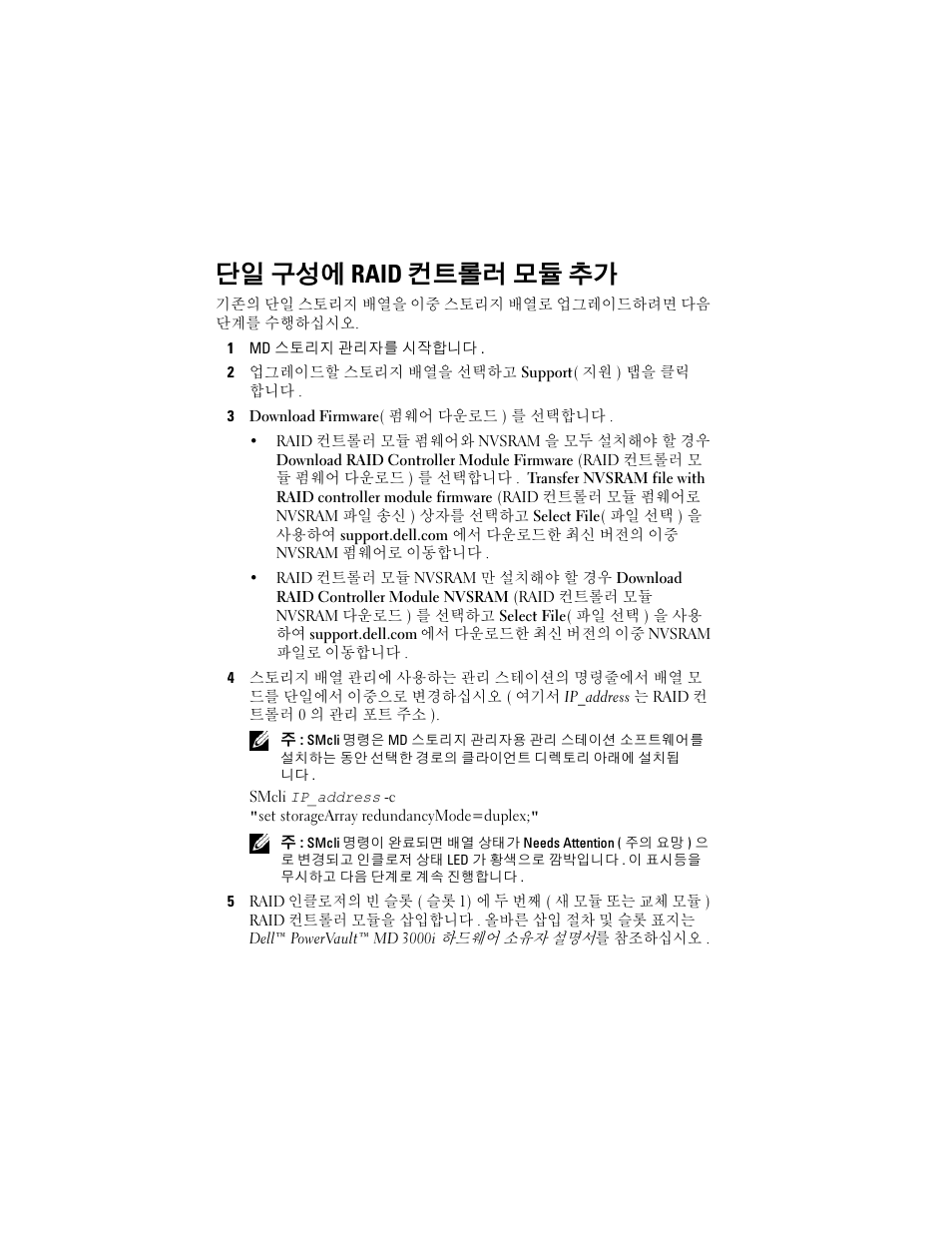 단일 구성에 RAID 컨트롤러 모듈 추가

기존의 단일 스토리지 배열을 이중 스토리지 배열로 업그레이드하려면 다음 단계를 수행하십시오.

1 MD 스토리지 관리자를 시작합니다 .

2 업그레이드할 스토리지 배열을 선택하고 Support( 지원 ) 탭을 클릭합니다 .

3 Download Firmware( 펌웨어 다운로드 ) 를 선택합니다 .

• RAID 컨트롤러 모듈 펌웨어와 NVSRAM 을 모두 설치해야 할 경우 Download RAID Controller Module Firmware (RAID 컨트롤러 모듈 펌웨어 다운로드 ) 를 선택합니다 . Transfer NVSRAM file with RAID controller module firmware (RAID 컨트롤러 모듈 펌웨어로 NVSRAM 파일 송신 ) 상자를 선택하고 Select File( 파일 선택 ) 을 사용하여 support.dell.com 에서 다운로드한 최신 버전의 이중 NVSRAM 펌웨어로 이동합니다 .

• RAID 컨트롤러 모듈 NVSRAM 만 설치해야 할 경우 Download RAID Controller Module NVSRAM (RAID 컨트롤러 모듈 NVSRAM 다운로드 ) 를 선택하고 Select File( 파일 선택 ) 을 사용하여 support.dell.com 에서 다운로드한 최신 버전의 이중 NVSRAM 파일로 이동합니다 .

4 스토리지 배열 관리에 사용하는 관리 스테이션의 명령줄에서 배열 모드를 단일에서 이중으로 변경하십시오 ( 여기서 IP_address 는 RAID 컨트롤러 0 의 관리 포트 주소 ).

주 : SMcli 명령은 MD 스토리지 관리자용 관리 스테이션 소프트웨어를 설치하는 동안 선택한 경로의 클라이언트 디렉토리 아래에 설치됩니다 .

SMcli IP_address -c
"set storageArray redundancyMode=duplex;"

주 : SMcli 명령이 완료되면 배열 상태가 Needs Attention ( 주의 요망 ) 으로 변경되고 인클로저 상태 LED 가 황색으로 깜박입니다 . 이 표시등을 무시하고 다음 단계로 계속 진행합니다 .

5 RAID 인클로저의 빈 슬롯 ( 슬롯 1) 에 두 번째 ( 새 모듈 또는 교체 모듈 ) RAID 컨트롤러 모듈을 삽입합니다 . 올바른 삽입 절차 및 슬롯 표지는 Dell™ PowerVault™ MD 3000i 하드웨어 소유자 설명서를 참조하십시오 .